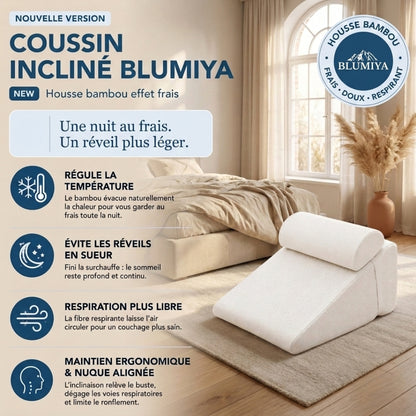 NOUVELLE VERSION

COUSSIN INCLINÉ BLUMIYA

NEW Housse bambou effet frais

HOUSSE BAMBOU
BLUMIYA
FRAIS · DOUX · RESPIRANT

Une nuit au frais.
Un réveil plus léger.

RÉGULE LA TEMPÉRATURE
Le bambou évacue naturellement la chaleur pour vous garder au frais toute la nuit.

ÉVITE LES RÉVEILS EN SUEUR
Fini la surchauffe : le sommeil reste profond et continu.

RESPIRATION PLUS LIBRE
La fibre respirante laisse l'air circuler pour un couchage plus sain.

MAINTIEN ERGONOMIQUE & NUQUE ALIGNÉE
L'inclinaison relève le buste, dégage les voies respiratoires et limite le ronflement.